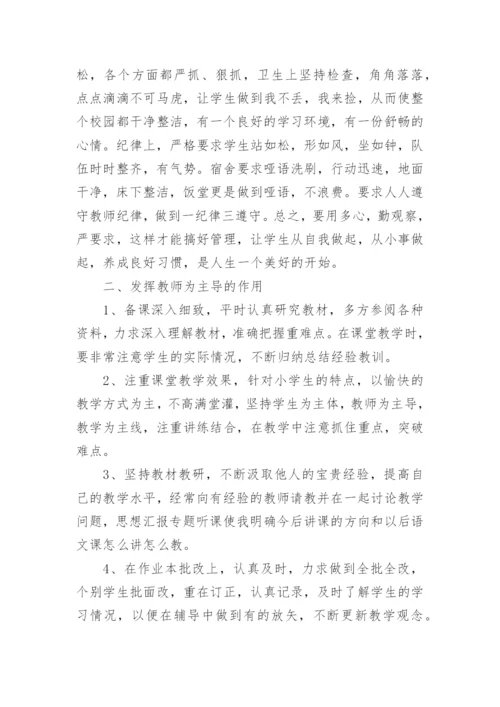 松，各个方面都严抓、狠抓，卫生上坚持检查，角角落落，点点滴滴不可马虎，让学生做到我不丢，我来捡，从而使整个校园都干净整洁，有一个良好的学习环境，有一份舒畅的心情。纪律上，严格要求学生站如松，形如风，坐如钟，队伍时时整齐，有气势。宿舍要求哑语洗刷，行动迅速，地面干净，床下整洁，饭堂更是做到哑语，不浪费。要求人人遵守教师纪律，做到一纪律三遵守。总之，要用多心，勤观察，严要求，这样才能搞好管理，让学生从自我做起，从小事做起，养成良好习惯，是人生一个美好的开始。

二、发挥教师为主导的作用

1、备课深入细致，平时认真研究教材，多方参阅各种资料，力求深入理解教材，准确把握重难点。在课堂教学时，要非常注意学生的实际情况，不断归纳总结经验教训。

2、注重课堂教学效果，针对小学生的特点，以愉快的教学方式为主，不高满堂灌，坚持学生为主体，教师为主导，教学为主线，注重讲练结合，在教学中注意抓住重点，突破难点。

3、坚持教材教研，不断汲取他人的宝贵经验，提高自己的教学水平，经常向有经验的教师请教并在一起讨论教学问题，思想汇报专题听课使我明确今后讲课的方向和以后语文课怎么讲怎么教。

4、在作业本批改上，认真及时，力求做到全批全改，个别学生批面改，重在订正，认真记录，及时了解学生的学习情况，以便在辅导中做到有的放矢，不断更新教学观念。